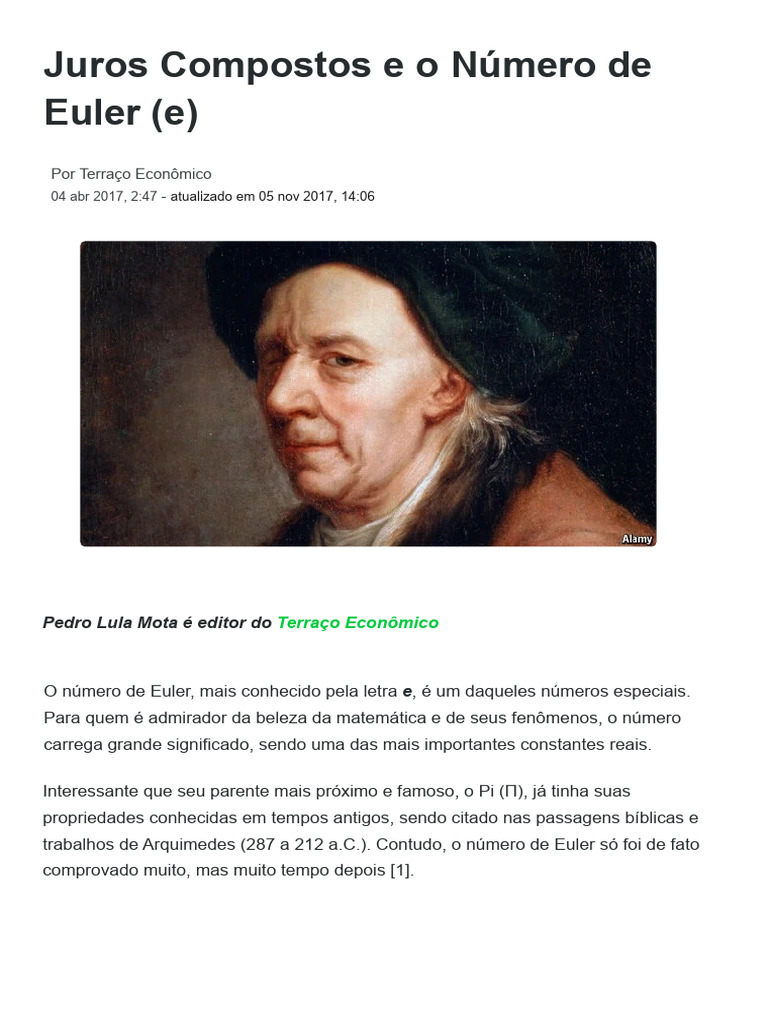 Juros Compostos e o Número de Euler (e)

Por Terraço Econômico
04 abr 2017, 2:47 - atualizado em 05 nov 2017, 14:06

Alamy

Pedro Lula Mota é editor do Terraço Econômico

O número de Euler, mais conhecido pela letra e, é um daqueles números especiais. Para quem é admirador da beleza da matemática e de seus fenômenos, o número carrega grande significado, sendo uma das mais importantes constantes reais.

Interessante que seu parente mais próximo e famoso, o Pi (Π), já tinha suas propriedades conhecidas em tempos antigos, sendo citado nas passagens bíblicas e trabalhos de Arquimedes (287 a 212 a.C.). Contudo, o número de Euler só foi de fato comprovado muito, mas muito tempo depois [1].